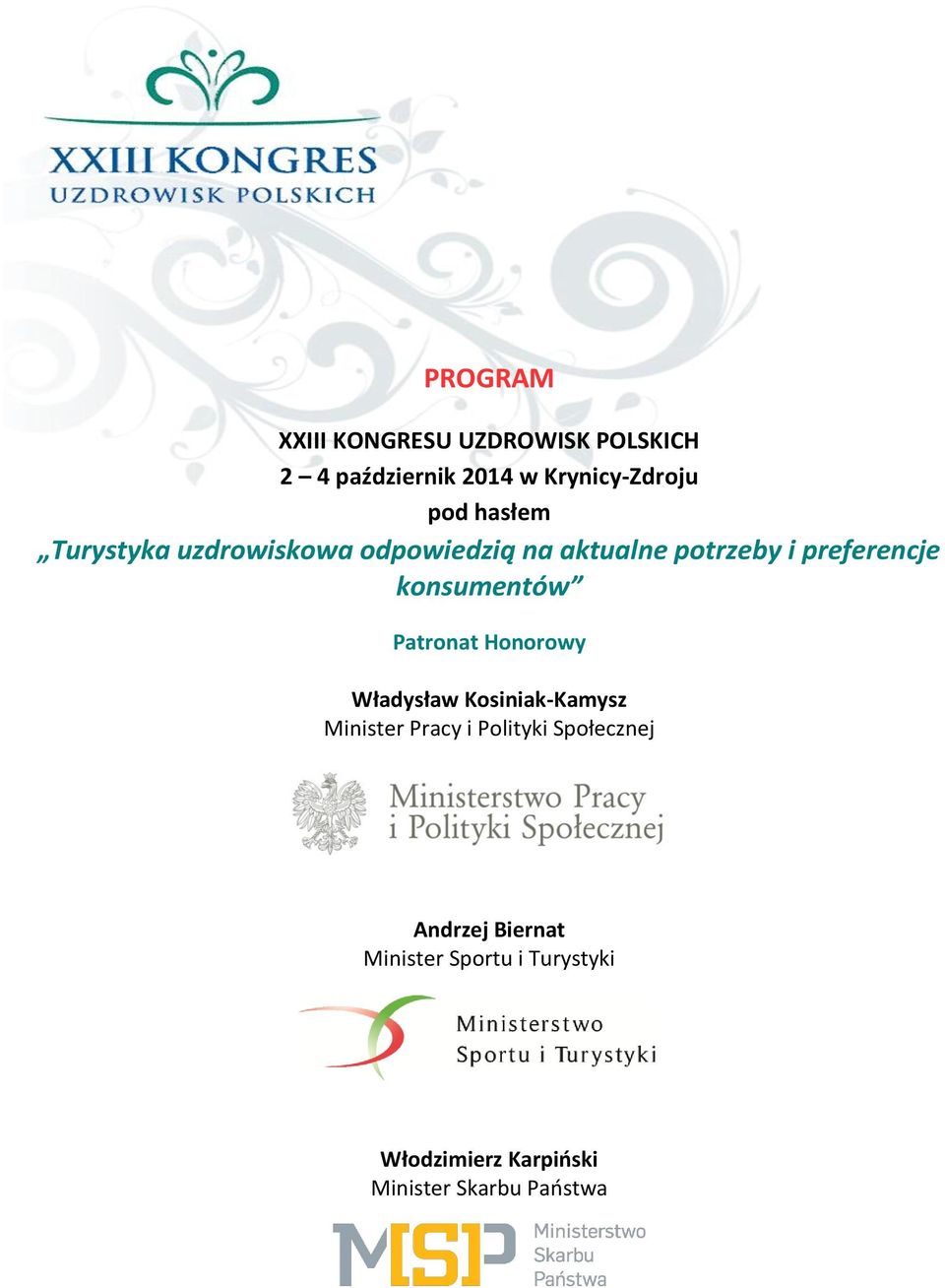 XXIII KONGRES
UZDROWISK POLSKICH

PROGRAM

XXIII KONGRESU UZDROWISK POLSKICH
2 – 4 październik 2014 w Krynicy-Zdroju
pod hasłem
„Turystyka uzdrowiskowa odpowiedzią na aktualne potrzeby i preferencje konsumentów”

Patronat Honorowy

Władysław Kosiniak-Kamysz
Minister Pracy i Polityki Społecznej

Ministerstwo Pracy
i Polityki Społecznej

Andrzej Biernat
Minister Sportu i Turystyki

Ministerstwo
Sportu i Turystyki

Włodzimierz Karpiński
Minister Skarbu Państwa

MSP
Ministerstwo
Skarbu
Państwa